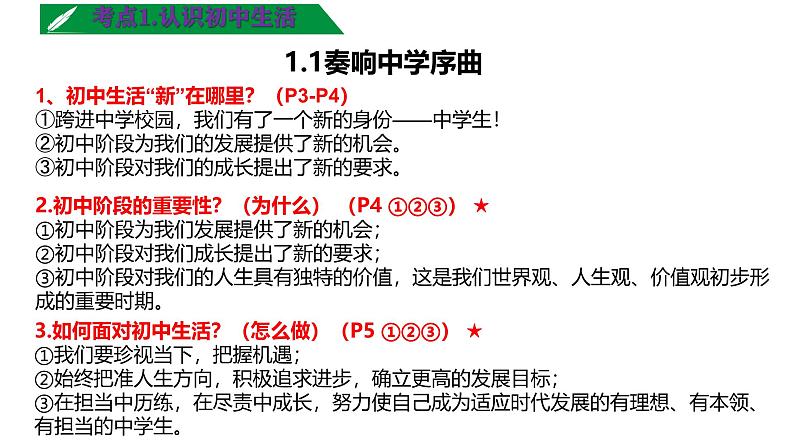 考点1.认识初中生活

1.1奏响中学序曲

1、初中生活“新”在哪里？（P3-P4）
①跨进中学校园，我们有了一个新的身份——中学生！
②初中阶段为我们的发展提供了新的机会。
③初中阶段对我们的成长提出了新的要求。

2.初中阶段的重要性？（为什么）（P4 ①②③）★
①初中阶段为我们发展提供了新的机会；
②初中阶段对我们成长提出了新的要求；
③初中阶段对我们的人生具有独特的价值，这是我们世界观、人生观、价值观初步形成的重要时期。

3.如何面对初中生活？（怎么做）（P5 ①②③）★
①我们要珍视当下，把握机遇；
②始终把准人生方向，积极追求进步，确立更高的发展目标；
③在担当中历练，在尽责中成长，努力使自己成为适应时代发展的有理想、有本领、有担当的中学生。